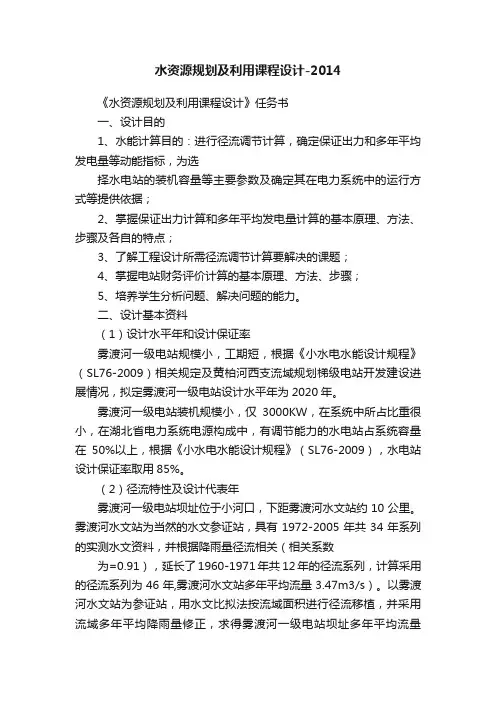 水资源规划及利用课程设计-2014

《水资源规划及利用课程设计》任务书

一、设计目的

1、水能计算目的：进行径流调节计算，确定保证出力和多年平均发电量等动能指标，为选

择水电站的装机容量等主要参数及确定其在电力系统中的运行方式等提供依据；

2、掌握保证出力计算和多年平均发电量计算的基本原理、方法、步骤及各自的特点；

3、了解工程设计所需径流调节计算要解决的课题；

4、掌握电站财务评价计算的基本原理、方法、步骤；

5、培养学生分析问题、解决问题的能力。

二、设计基本资料

（1）设计水平年和设计保证率

雾渡河一级电站规模小，工期短，根据《小水电水能设计规程》（SL76-2009）相关规定及黄柏河西支流域规划梯级电站开发建设进展情况，拟定雾渡河一级电站设计水平年为 2020 年。

雾渡河一级电站装机规模小，仅 3000KW，在系统中所占比重很小，在湖北省电力系统电源构成中，有调节能力的水电站占系统容量在 50%以上，根据《小水电水能设计规程》（SL76-2009），水电站设计保证率取用 85%。

（2）径流特性及设计代表年

雾渡河一级电站坝址位于小河口，下距雾渡河水文站约 10 公里。雾渡河水文站为当然的水文参证站，具有 1972-2005 年共 34 年系列的实测水文资料，并根据降雨量径流相关（相关系数

为=0.91），延长了 1960-1971 年共 12 年的径流系列，计算采用的径流系列为 46 年,雾渡河水文站多年平均流量 3.47m3/s）。以雾渡河水文站为参证站，用水文比拟法按流域面积进行径流移植，并采用流域多年平均降雨量修正，求得雾渡河一级电站坝址多年平均流量